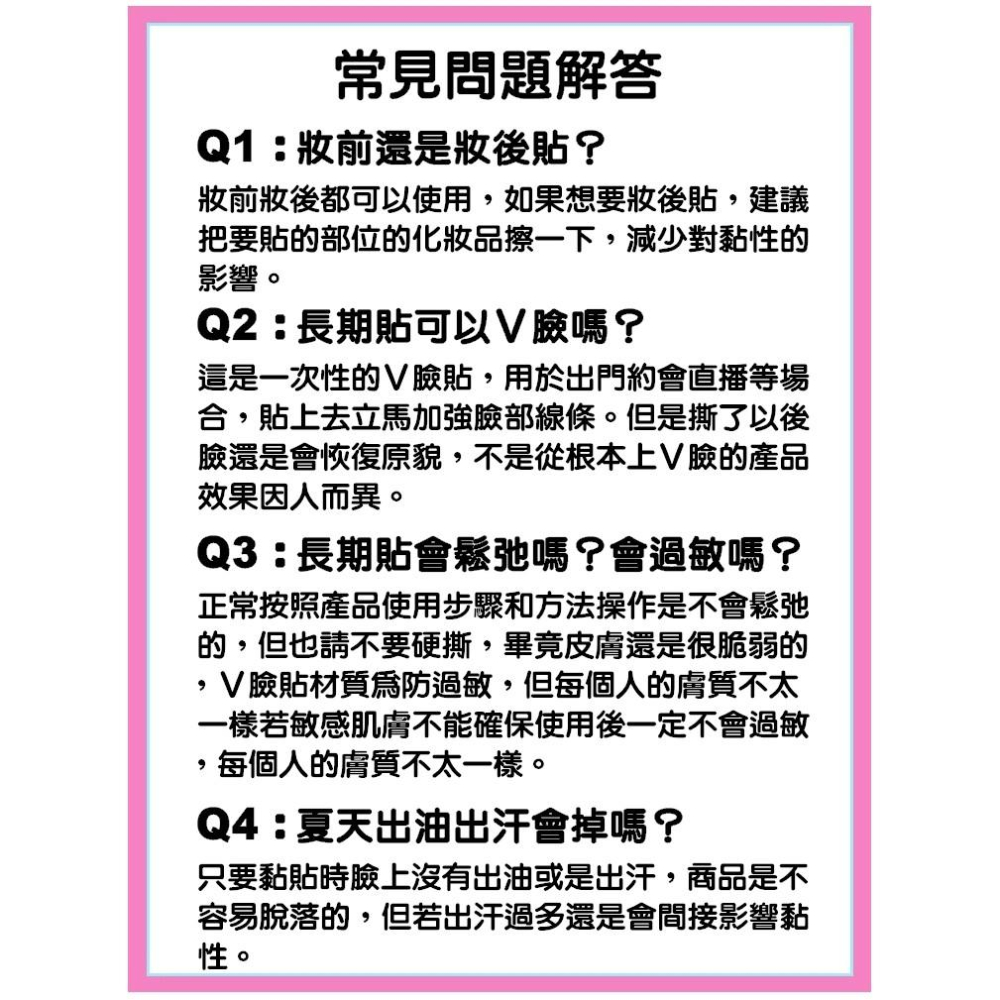 常見問題解答

Q1：妝前還是妝後貼？

妝前妝後都可以使用，如果想要妝後貼，建議把要貼的部位的化妝品擦一下，減少對黏性的影響。

Q2：長期貼可以V臉嗎？

這是一次性的V臉貼，用於出門約會直播等場合，貼上去立馬加強臉部線條。但是撕了以後臉還是會恢復原貌，不是從根本上V臉的產品效果因人而異。

Q3：長期貼會鬆弛嗎？會過敏嗎？

正常按照產品使用步驟和方法操作是不會鬆弛的，但也請不要硬撕，畢竟皮膚還是很脆弱的，V臉貼材質爲防過敏，但每個人的膚質不太一樣若敏感肌膚不能確保使用後一定不會過敏，每個人的膚質不太一樣。

Q4：夏天出油出汗會掉嗎？

只要黏貼時臉上沒有出油或是出汗，商品是不容易脫落的，但若出汗過多還是會間接影響黏性。